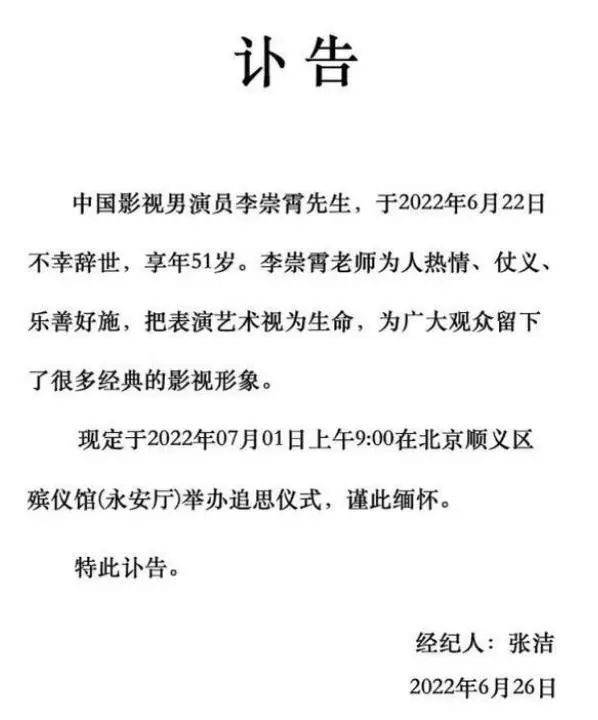 讣告

中国影视男演员李崇霄先生，于2022年6月22日不幸辞世，享年51岁。李崇霄老师为人热情、仗义、乐善好施，把表演艺术视为生命，为广大观众留下了很多经典的影视形象。

现定于2022年07月01日上午9:00在北京顺义区殡仪馆(永安厅)举办追思仪式，谨此缅怀。

特此讣告。

经纪人：张洁

2022年6月26日